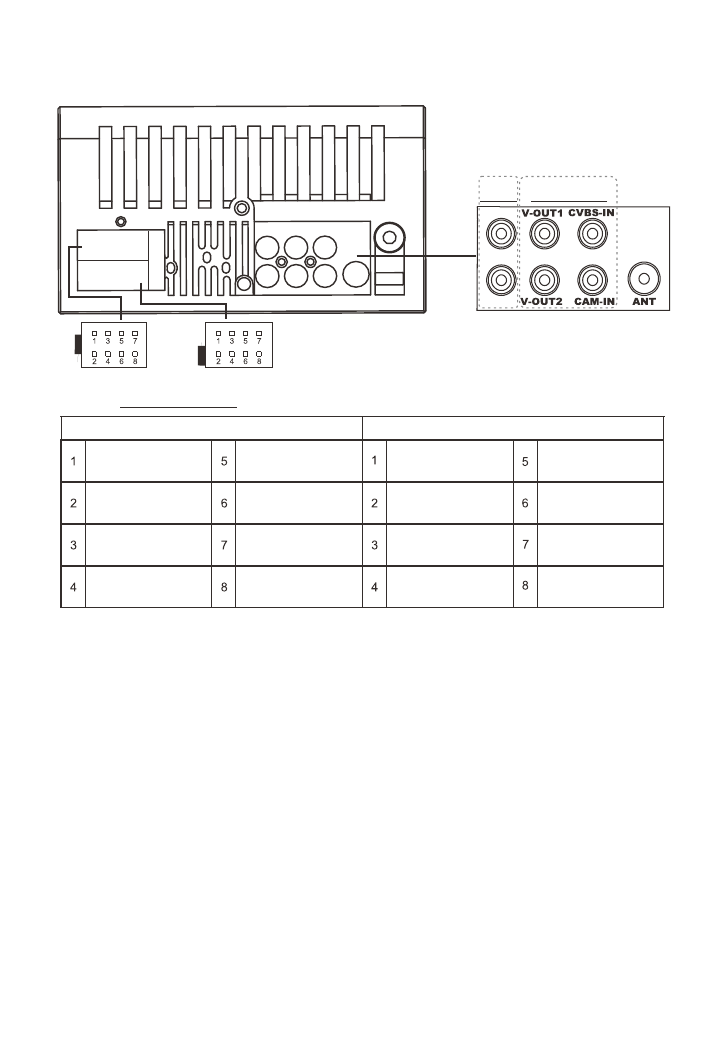 V-OUT1 CVBS-IN
V-OUT2 CAM-IN ANT

1 3 5 7
2 4 6 8

1 3 5 7
2 4 6 8

| | | | | | | | |
|---|---|---|---|---|---|---|---|
| 1 | | 5 | | 1 | | 5 | |
| 2 | | 6 | | 2 | | 6 | |
| 3 | | 7 | | 3 | | 7 | |
| 4 | | 8 | | 4 | | 8 | |